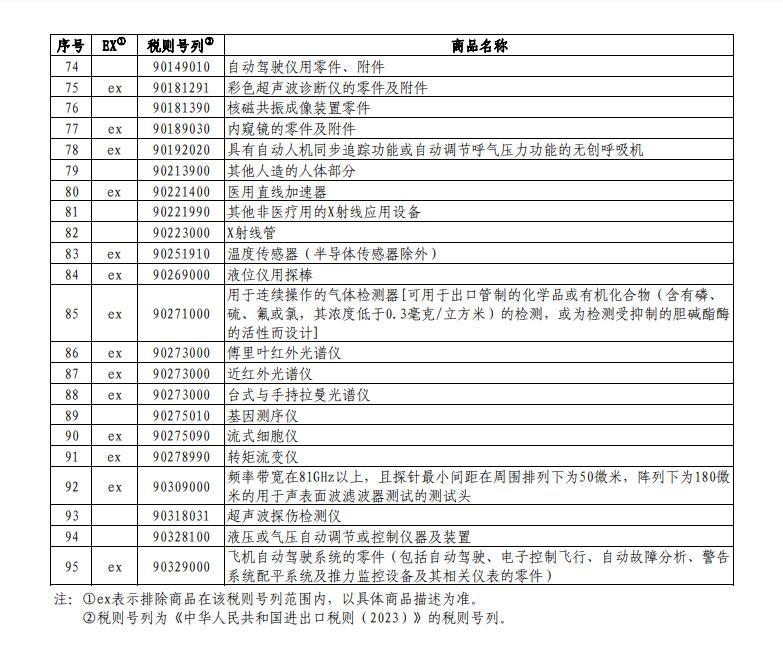 | 序号 | EX① | 税则号列② | 商品名称 |
|---|---|---|---|
| 74 | | 90149010 | 自动驾驶仪用零件、附件 |
| 75 | ex | 90181291 | 彩色超声波诊断仪的零件及附件 |
| 76 | | 90181390 | 核磁共振成像装置零件 |
| 77 | ex | 90189030 | 内窥镜的零件及附件 |
| 78 | ex | 90192020 | 具有自动人机同步追踪功能或自动调节呼气压力功能的无创呼吸机 |
| 79 | | 90213900 | 其他人造的人体部分 |
| 80 | ex | 90221400 | 医用直线加速器 |
| 81 | | 90221990 | 其他非医疗用的X射线应用设备 |
| 82 | | 90223000 | X射线管 |
| 83 | ex | 90251910 | 温度传感器（半导体传感器除外） |
| 84 | ex | 90269000 | 液位仪用探棒 |
| 85 | ex | 90271000 | 用于连续操作的气体检测器[可用于出口管制的化学品或有机化合物（含有磷、硫、氟或氯，其浓度低于0.3毫克/立方米）的检测，或为检测受抑制的胆碱酯酶的活性而设计] |
| 86 | ex | 90273000 | 傅里叶红外光谱仪 |
| 87 | ex | 90273000 | 近红外光谱仪 |
| 88 | ex | 90273000 | 台式与手持拉曼光谱仪 |
| 89 | | 90275010 | 基因测序仪 |
| 90 | ex | 90275090 | 流式细胞仪 |
| 91 | ex | 90278990 | 转矩流变仪 |
| 92 | ex | 90309000 | 频率带宽在81GHz以上，且探针最小间距在周围排列下为50微米，阵列下为180微米的用于声表面波滤波器测试的测试头 |
| 93 | | 90318031 | 超声波探伤检测仪 |
| 94 | | 90328100 | 液压或气压自动调节或控制仪器及装置 |
| 95 | ex | 90329000 | 飞机自动驾驶系统的零件（包括自动驾驶、电子控制飞行、自动故障分析、警告系统配平系统及推力监控设备及其相关仪表的零件） |

注：①ex表示排除商品在该税则号列范围内，以具体商品描述为准。
②税则号列为《中华人民共和国进出口税则（2023）》的税则号列。